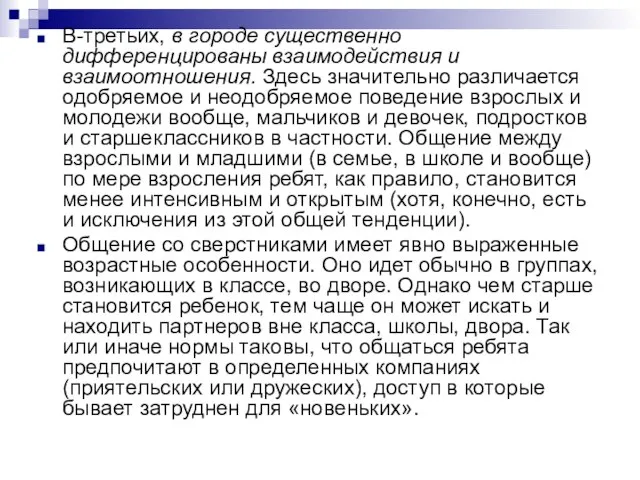 В-третьих, в городе существенно дифференцированы взаимодействия и взаимоотношения. Здесь значительно различается одобряемое и неодобряемое поведение взрослых и молодежи вообще, мальчиков и девочек, подростков и старшеклассников в частности. Общение между взрослыми и младшими (в семье, в школе и вообще) по мере взросления ребят, как правило, становится менее интенсивным и открытым (хотя, конечно, есть и исключения из этой общей тенденции).

Общение со сверстниками имеет явно выраженные возрастные особенности. Оно идет обычно в группах, возникающих в классе, во дворе. Однако чем старше становится ребенок, тем чаще он может искать и находить партнеров вне класса, школы, двора. Так или иначе нормы таковы, что общаться ребята предпочитают в определенных компаниях (приятельских или дружеских), доступ в которые бывает затруднен для «новеньких».